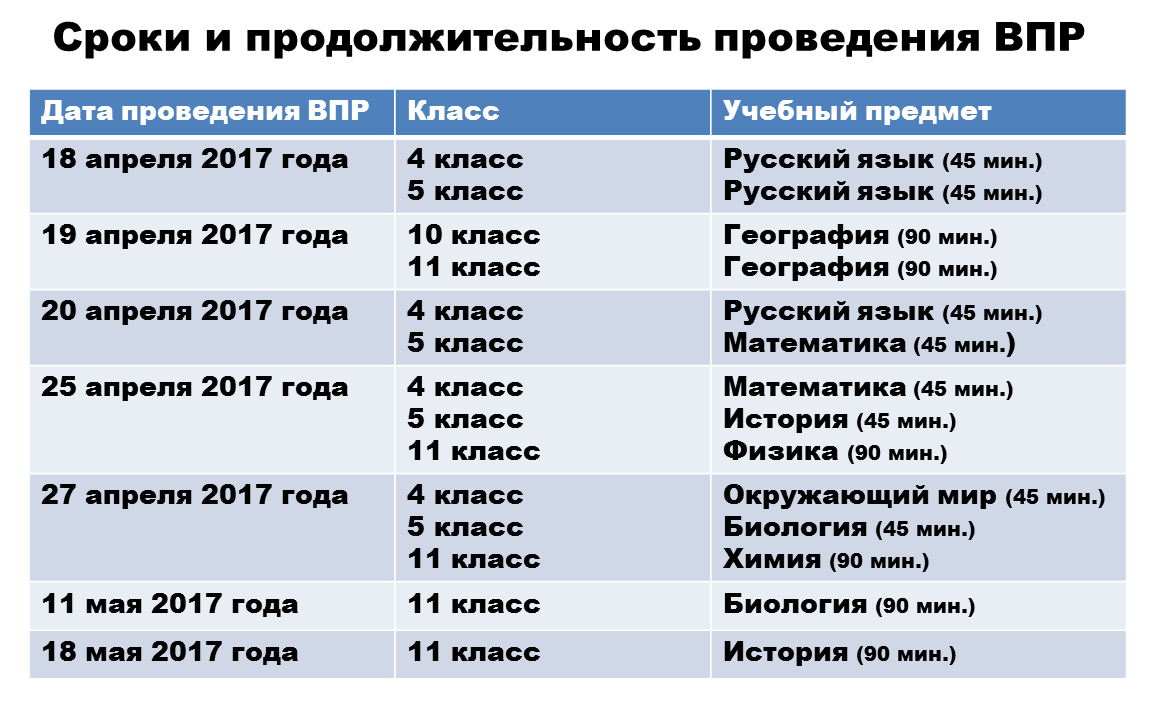 Сроки и продолжительность проведения ВПР

| Дата проведения ВПР | Класс | Учебный предмет |
|---|---|---|
| 18 апреля 2017 года | 4 класс<br>5 класс | Русский язык (45 мин.)<br>Русский язык (45 мин.) |
| 19 апреля 2017 года | 10 класс<br>11 класс | География (90 мин.)<br>География (90 мин.) |
| 20 апреля 2017 года | 4 класс<br>5 класс | Русский язык (45 мин.)<br>Математика (45 мин.) |
| 25 апреля 2017 года | 4 класс<br>5 класс<br>11 класс | Математика (45 мин.)<br>История (45 мин.)<br>Физика (90 мин.) |
| 27 апреля 2017 года | 4 класс<br>5 класс<br>11 класс | Окружающий мир (45 мин.)<br>Биология (45 мин.)<br>Химия (90 мин.) |
| 11 мая 2017 года | 11 класс | Биология (90 мин.) |
| 18 мая 2017 года | 11 класс | История (90 мин.) |